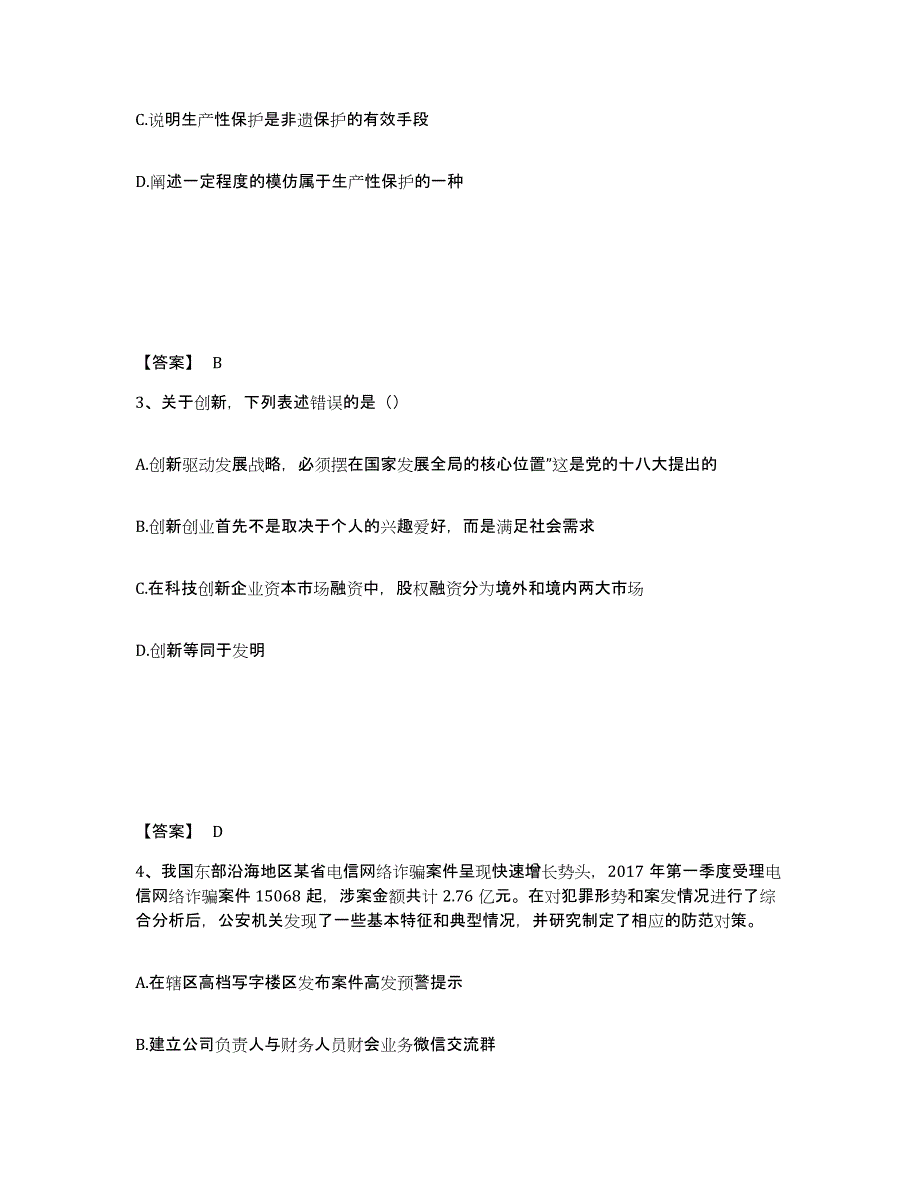 C.说明生产性保护是非遗保护的有效手段

D.阐述一定程度的模仿属于生产性保护的一种

【答案】 B

3、关于创新，下列表述错误的是（）

A.创新驱动发展战略，必须摆在国家发展全局的核心位置"这是党的十八大提出的

B.创新创业首先不是取决于个人的兴趣爱好，而是满足社会需求

C.在科技创新企业资本市场融资中，股权融资分为境外和境内两大市场

D.创新等同于发明

【答案】 D

4、我国东部沿海地区某省电信网络诈骗案件呈现快速增长势头，2017 年第一季度受理电信网络诈骗案件 15068 起，涉案金额共计 2.76 亿元。在对犯罪形势和案发情况进行了综合分析后，公安机关发现了一些基本特征和典型情况，并研究制定了相应的防范对策。

A.在辖区高档写字楼区发布案件高发预警提示

B.建立公司负责人与财务人员财会业务微信交流群